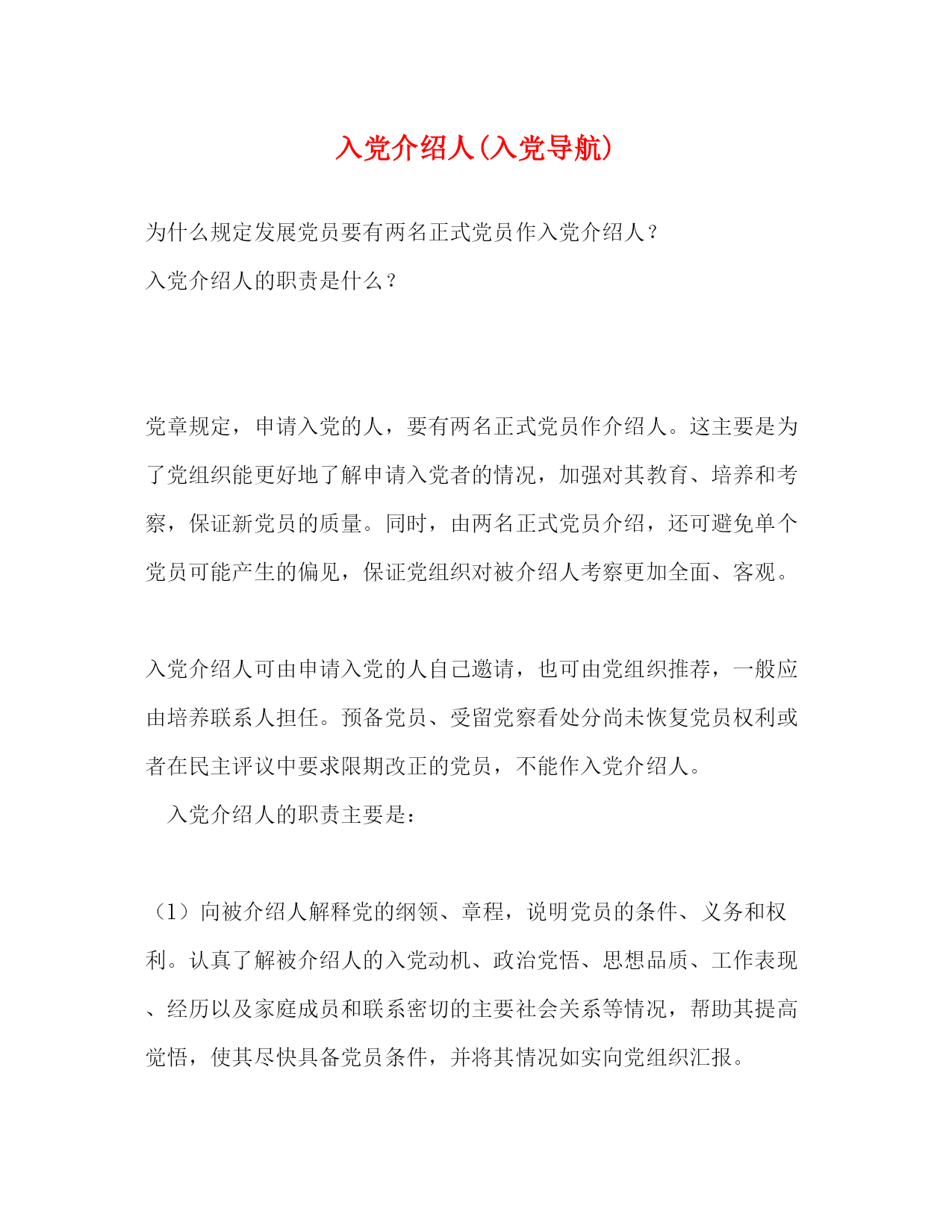 入党介绍人(入党导航)

为什么规定发展党员要有两名正式党员作入党介绍人？

入党介绍人的职责是什么？

党章规定，申请入党的人，要有两名正式党员作介绍人。这主要是为了党组织能更好地了解申请入党者的情况，加强对其教育、培养和考察，保证新党员的质量。同时，由两名正式党员介绍，还可避免单个党员可能产生的偏见，保证党组织对被介绍人考察更加全面、客观。

入党介绍人可由申请入党的人自己邀请，也可由党组织推荐，一般应由培养联系人担任。预备党员、受留党察看处分尚未恢复党员权利或者在民主评议中要求限期改正的党员，不能作入党介绍人。

入党介绍人的职责主要是：

（1）向被介绍人解释党的纲领、章程，说明党员的条件、义务和权利。认真了解被介绍人的入党动机、政治觉悟、思想品质、工作表现、经历以及家庭成员和联系密切的主要社会关系等情况，帮助其提高觉悟，使其尽快具备党员条件，并将其情况如实向党组织汇报。